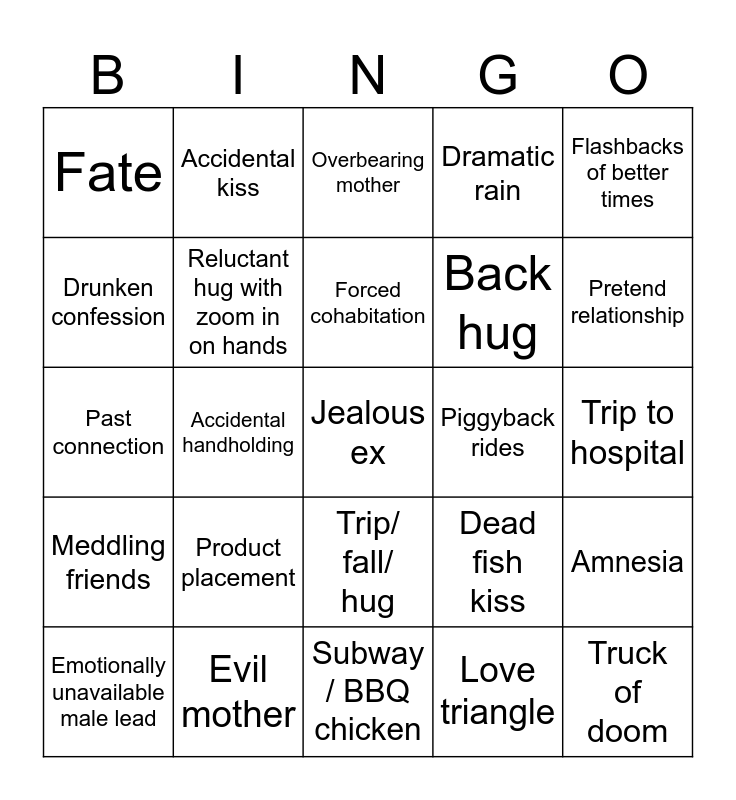 | B | I | N | G | O |
|---|---|---|---|---|
| Fate | Accidental kiss | Overbearing mother | Dramatic rain | Flashbacks of better times |
| Drunken confession | Reluctant hug with zoom in on hands | Forced cohabitation | Back hug | Pretend relationship |
| Past connection | Accidental handholding | Jealous ex | Piggyback rides | Trip to hospital |
| Meddling friends | Product placement | Trip/ fall/ hug | Dead fish kiss | Amnesia |
| Emotionally unavailable male lead | Evil mother | Subway / BBQ chicken | Love triangle | Truck of doom |